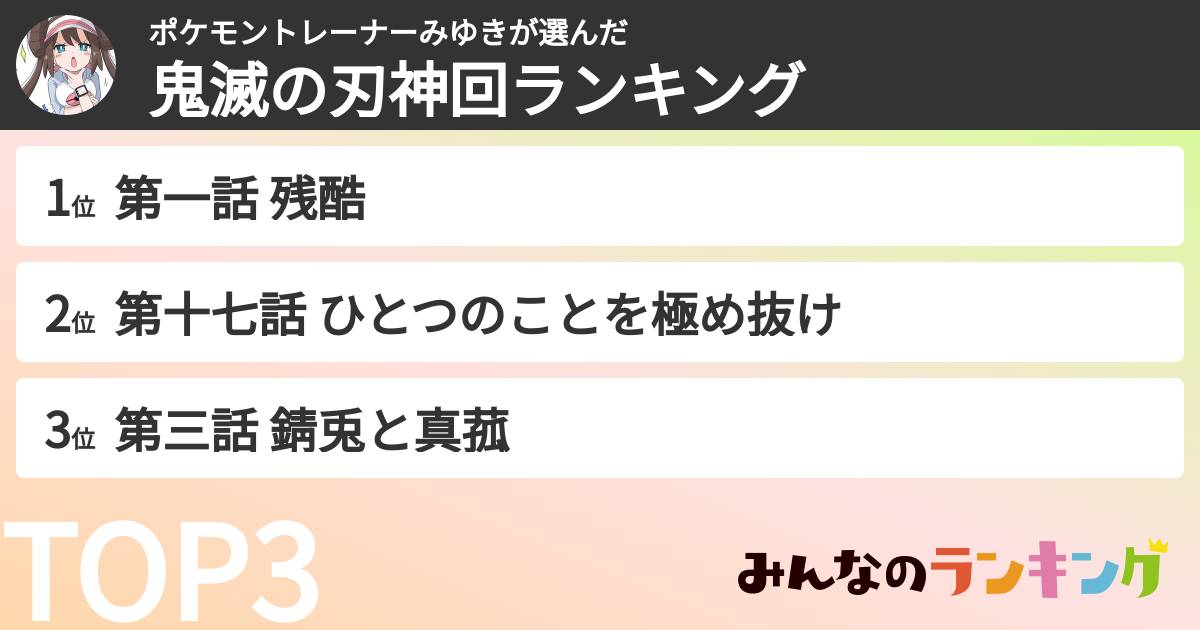 ポケモントレーナーみゆきが選んだ
鬼滅の刃神回ランキング

1位 第一話 残酷

2位 第十七話 ひとつのことを極め抜け

3位 第三話 錆兎と真菰

TOP3

みんなのランキング